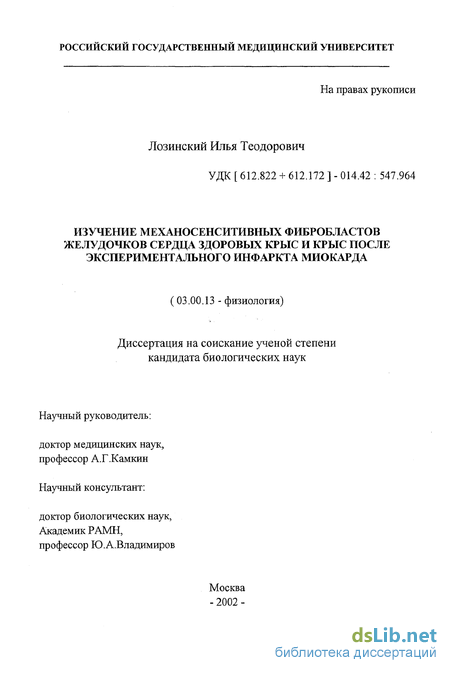 РОССИЙСКИЙ ГОСУДАРСТВЕННЫЙ МЕДИЦИНСКИЙ УНИВЕРСИТЕТ

На правах рукописи

Лозинский Илья Теодорович

УДК [ 612.822 + 612.172 ] - 014.42 : 547.964

ИЗУЧЕНИЕ МЕХАНОСЕНСИТИВНЫХ ФИБРОБЛАСТОВ ЖЕЛУДОЧКОВ СЕРДЦА ЗДОРОВЫХ КРЫС И КРЫС ПОСЛЕ ЭКСПЕРИМЕНТАЛЬНОГО ИНФАРКТА МИОКАРДА

( 03.00.13 - физиология)

Диссертация на соискание ученой степени кандидата биологических наук

Научный руководитель:

доктор медицинских наук, профессор А.Г.Камкин

Научный консультант:

доктор биологических наук, Академик РАМН, профессор Ю.А.Владимиров

Москва
- 2002 -

dsLib.net
библиотека диссертаций